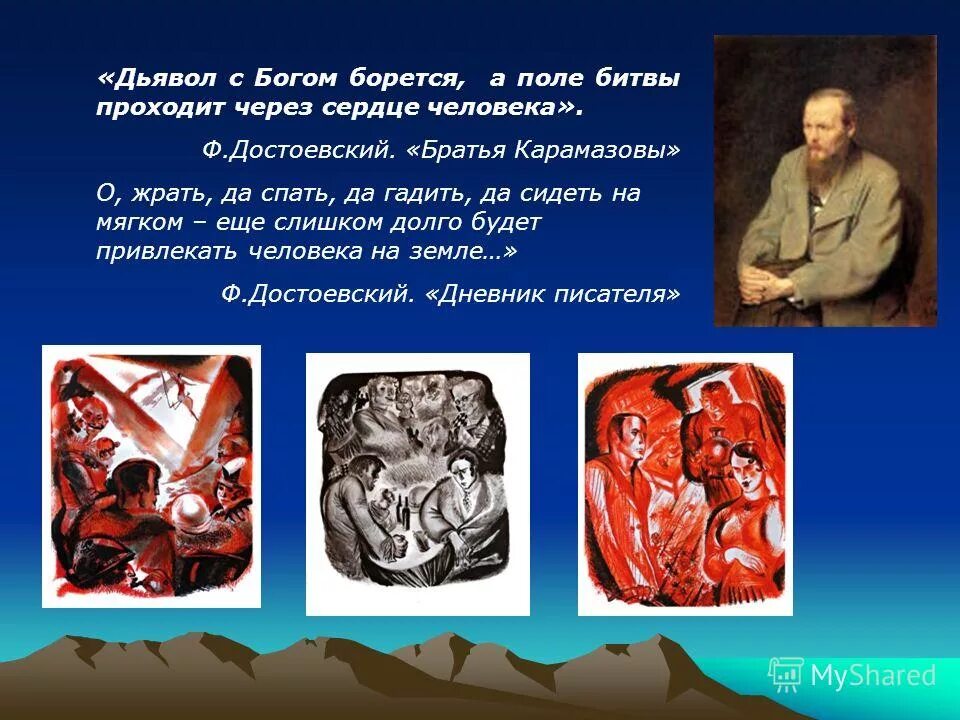 «Дьявол с Богом борется, а поле битвы проходит через сердце человека».

Ф.Достоевский. «Братья Карамазовы»

О, жрать, да спать, да гадить, да сидеть на мягком – еще слишком долго будет привлекать человека на земле…»

Ф.Достоевский. «Дневник писателя»

MyShared